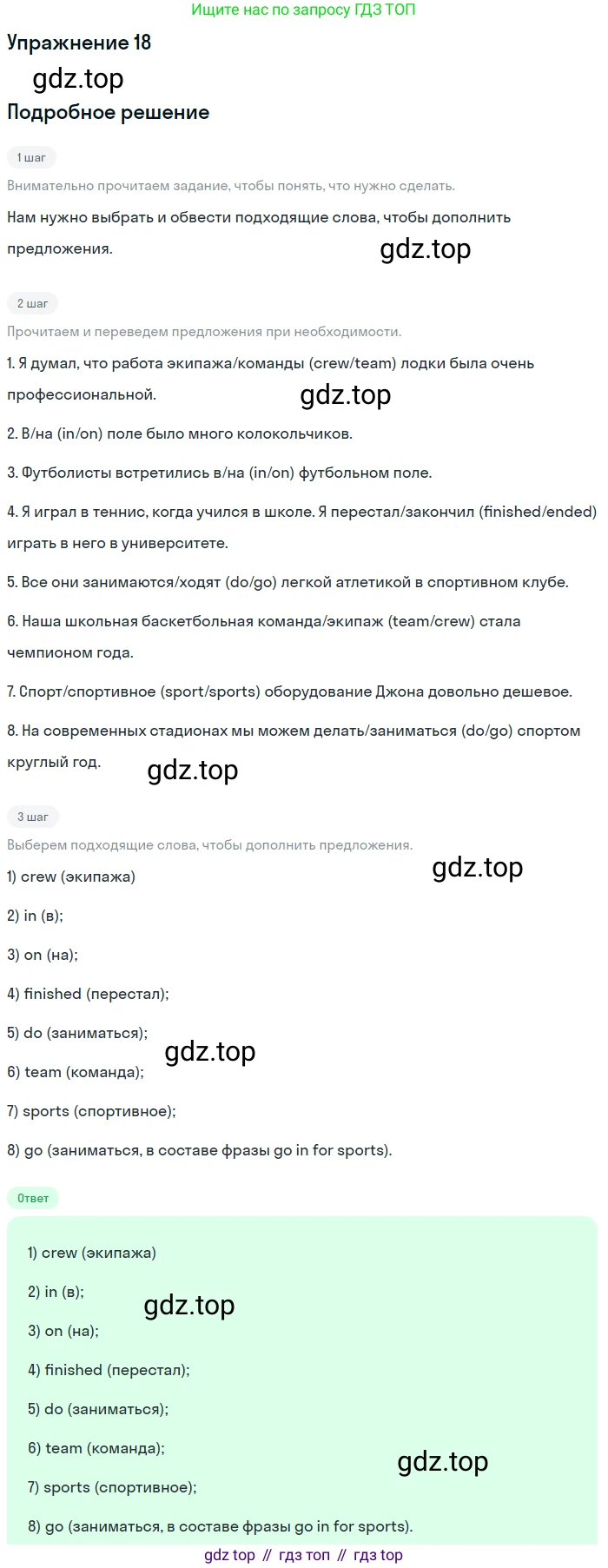 Ищите нас по запросу ГДЗ ТОП

Упражнение 18

gdz.top

Подробное решение

1 шаг

Внимательно прочитаем задание, чтобы понять, что нужно сделать.

Нам нужно выбрать и обвести подходящие слова, чтобы дополнить предложения.

gdz.top

2 шаг

Прочитаем и переведем предложения при необходимости.

1. Я думал, что работа экипажа/команды (crew/team) лодки была очень профессиональной.

gdz.top

2. В/на (in/on) поле было много колокольчиков.

3. Футболисты встретились в/на (in/on) футбольном поле.

4. Я играл в теннис, когда учился в школе. Я перестал/закончил (finished/ended) играть в него в университете.

5. Все они занимаются/ходят (do/go) легкой атлетикой в спортивном клубе.

6. Наша школьная баскетбольная команда/экипаж (team/crew) стала чемпионом года.

7. Спорт/спортивное (sport/sports) оборудование Джона довольно дешевое.

8. На современных стадионах мы можем делать/заниматься (do/go) спортом круглый год.

gdz.top

3 шаг

Выберем подходящие слова, чтобы дополнить предложения.

gdz.top

1) crew (экипажа)

2) in (в);

3) on (на);

4) finished (перестал);

5) do (заниматься);

gdz.top

6) team (команда);

7) sports (спортивное);

8) go (заниматься, в составе фразы go in for sports).

Ответ

1) crew (экипажа)

2) in (в);

gdz.top

3) on (на);

4) finished (перестал);

5) do (заниматься);

6) team (команда);

gdz.top

7) sports (спортивное);

8) go (заниматься, в составе фразы go in for sports).

gdz top // гдз топ // гдз top